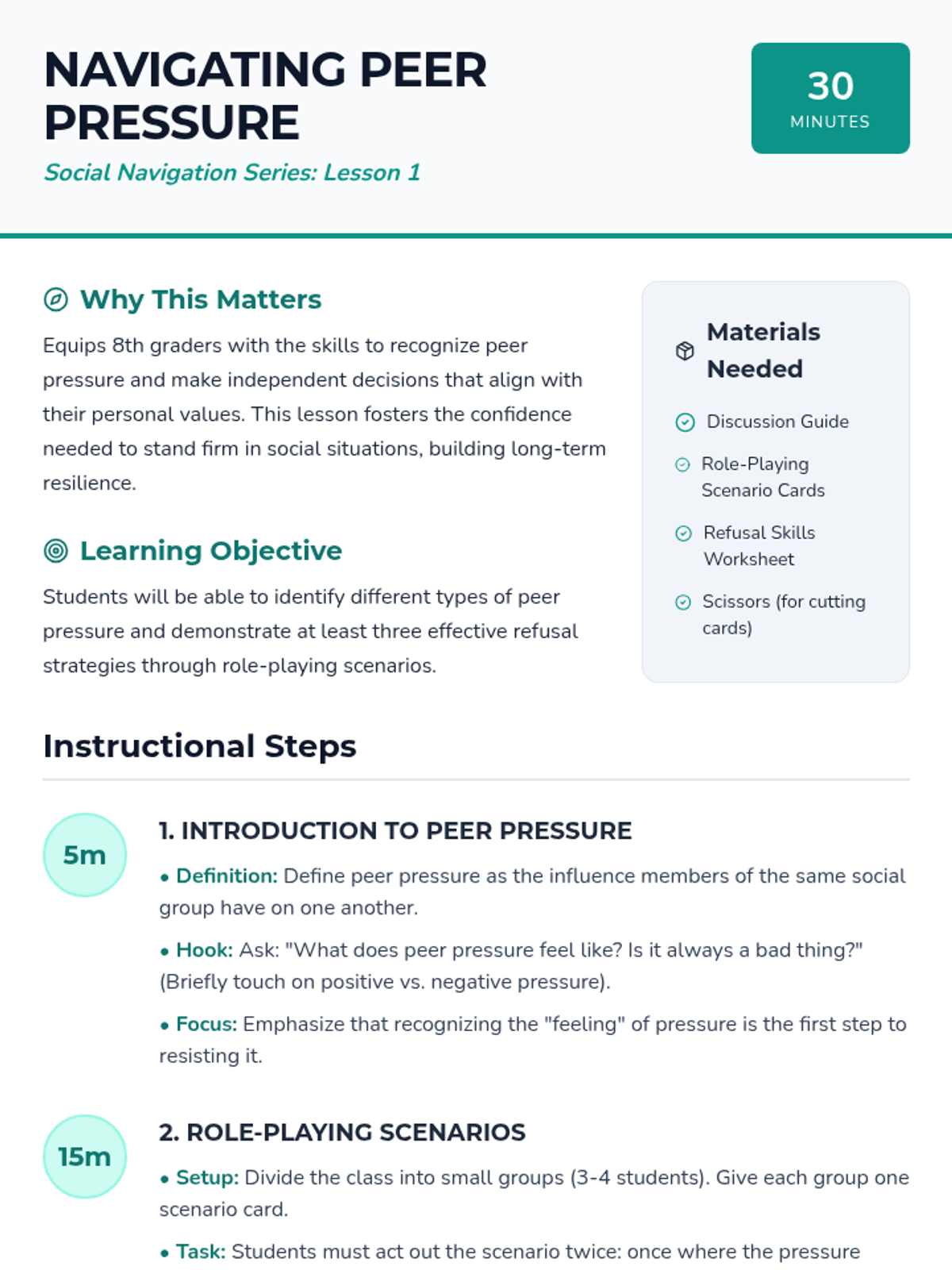 NAVIGATING PEER PRESSURE

Social Navigation Series: Lesson 1

30
MINUTES

Why This Matters

Equips 8th graders with the skills to recognize peer pressure and make independent decisions that align with their personal values. This lesson fosters the confidence needed to stand firm in social situations, building long-term resilience.

Learning Objective

Students will be able to identify different types of peer pressure and demonstrate at least three effective refusal strategies through role-playing scenarios.

Materials Needed

Discussion Guide

Role-Playing Scenario Cards

Refusal Skills Worksheet

Scissors (for cutting cards)

Instructional Steps

5m

1. INTRODUCTION TO PEER PRESSURE

• Definition: Define peer pressure as the influence members of the same social group have on one another.

• Hook: Ask: "What does peer pressure feel like? Is it always a bad thing?" (Briefly touch on positive vs. negative pressure).

• Focus: Emphasize that recognizing the "feeling" of pressure is the first step to resisting it.

15m

2. ROLE-PLAYING SCENARIOS

• Setup: Divide the class into small groups (3-4 students). Give each group one scenario card.

• Task: Students must act out the scenario twice: once where the pressure